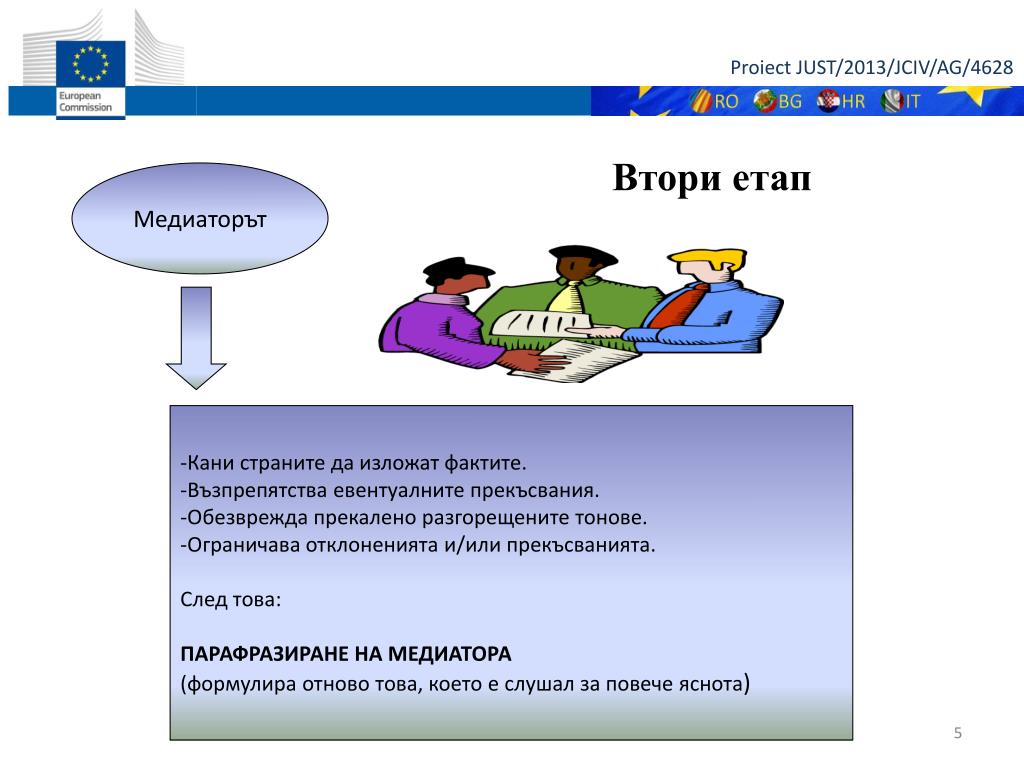 European Commission

Proiect JUST/2013/JCIV/AG/4628

RO BG HR IT

Втори етап

Медиаторът

-Кани страните да изложат фактите.
-Възпрепятства евентуалните прекъсвания.
-Обезврежда прекалено разгорещените тонове.
-Ограничава отклоненията и/или прекъсванията.

След това:

ПАРАФРАЗИРАНЕ НА МЕДИАТОРА
(формулира отново това, което е слушал за повече яснота)

5